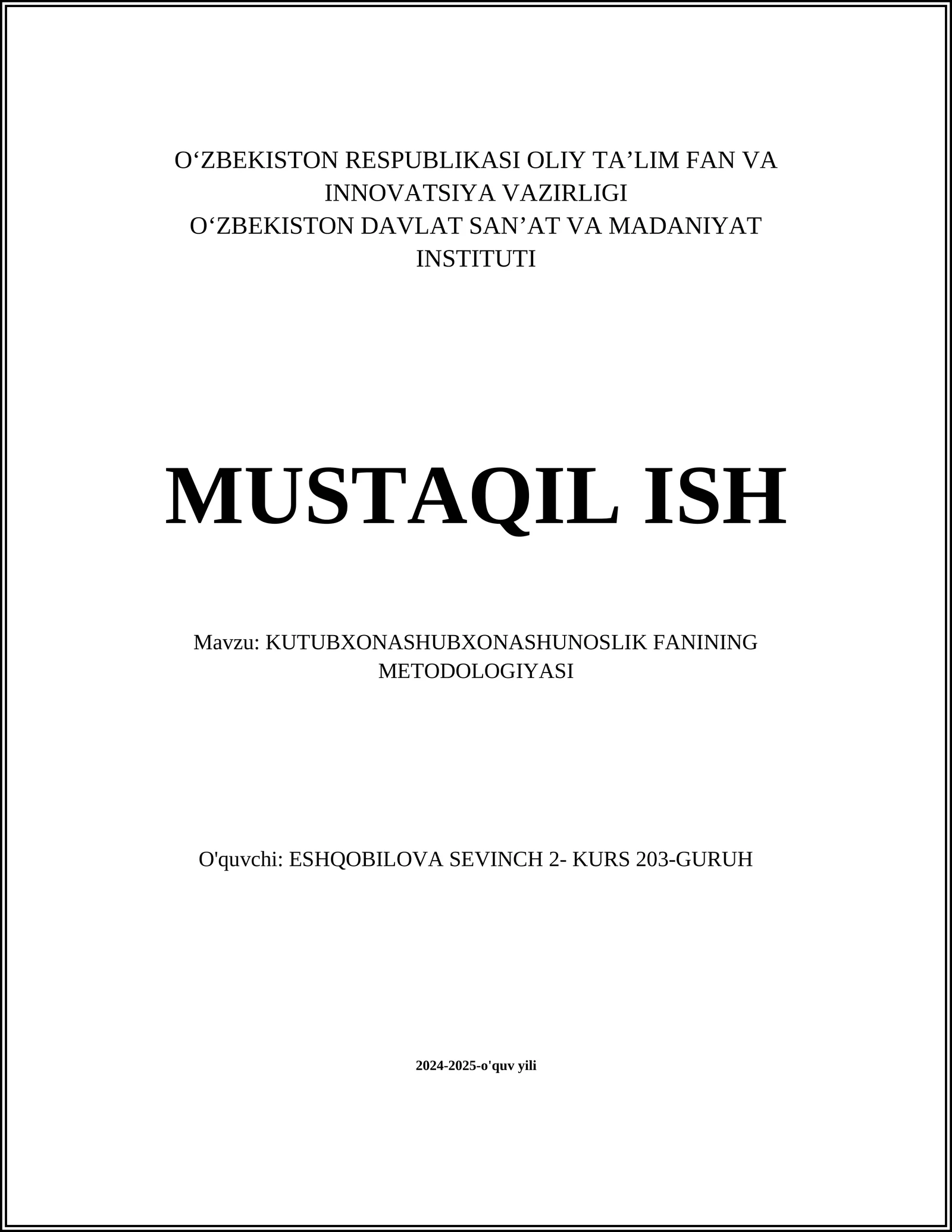 O‘ZBEKISTON RESPUBLIKASI OLIY TA’LIM FAN VA INNOVATSIYA VAZIRLIGI
O‘ZBEKISTON DAVLAT SAN’AT VA MADANIYAT INSTITUTI

MUSTAQIL ISH

Mavzu: KUTUBXONASHUBXONASHUNOSLIK FANINING METODOLOGIYASI

O'quvchi: ESHQOBILOVA SEVINCH 2- KURS 203-GURUH

2024-2025-o'quv yili